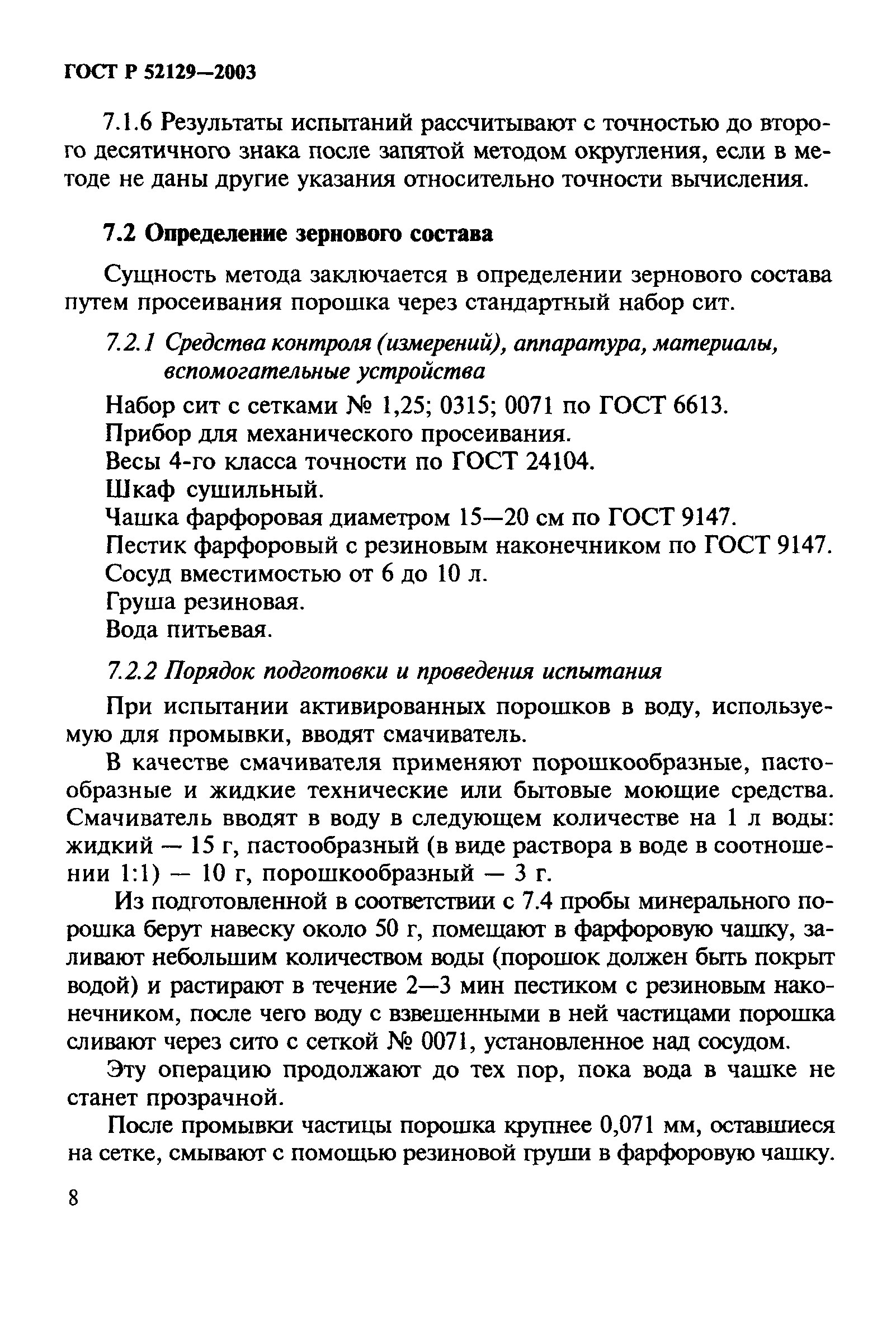 ГОСТ Р 52129—2003

7.1.6 Результаты испытаний рассчитывают с точностью до второго десятичного знака после запятой методом округления, если в методе не даны другие указания относительно точности вычисления.

7.2 Определение зернового состава

Сущность метода заключается в определении зернового состава путем просеивания порошка через стандартный набор сит.

7.2.1 Средства контроля (измерений), аппаратура, материалы, вспомогательные устройства

Набор сит с сетками № 1,25; 0315; 0071 по ГОСТ 6613.
Прибор для механического просеивания.
Весы 4-го класса точности по ГОСТ 24104.
Шкаф сушильный.
Чашка фарфоровая диаметром 15—20 см по ГОСТ 9147.
Пестик фарфоровый с резиновым наконечником по ГОСТ 9147.
Сосуд вместимостью от 6 до 10 л.
Груша резиновая.
Вода питьевая.

7.2.2 Порядок подготовки и проведения испытания

При испытании активированных порошков в воду, используемую для промывки, вводят смачиватель.

В качестве смачивателя применяют порошкообразные, пастообразные и жидкие технические или бытовые моющие средства. Смачиватель вводят в воду в следующем количестве на 1 л воды: жидкий — 15 г, пастообразный (в виде раствора в воде в соотношении 1:1) — 10 г, порошкообразный — 3 г.

Из подготовленной в соответствии с 7.4 пробы минерального порошка берут навеску около 50 г, помещают в фарфоровую чашку, заливают небольшим количеством воды (порошок должен быть покрыт водой) и растирают в течение 2—3 мин пестиком с резиновым наконечником, после чего воду с взвешенными в ней частицами порошка сливают через сито с сеткой № 0071, установленное над сосудом.

Эту операцию продолжают до тех пор, пока вода в чашке не станет прозрачной.

После промывки частицы порошка крупнее 0,071 мм, оставшиеся на сетке, смывают с помощью резиновой груши в фарфоровую чашку.

8